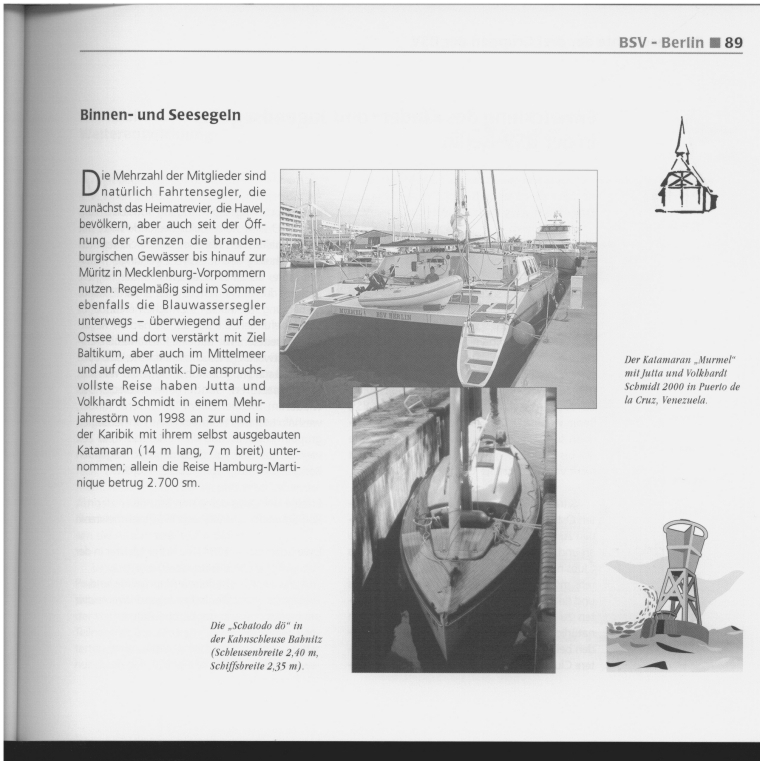 BSV - Berlin ■ 89

Binnen- und Seesegeln

Die Mehrzahl der Mitglieder sind natürlich Fahrtensegler, die zunächst das Heimatrevier, die Havel, bevölkern, aber auch seit der Öffnung der Grenzen die brandenburgischen Gewässer bis hinauf zur Müritz in Mecklenburg-Vorpommern nutzen. Regelmäßig sind im Sommer ebenfalls die Blauwassersegler unterwegs – überwiegend auf der Ostsee und dort verstärkt mit Ziel Baltikum, aber auch im Mittelmeer und auf dem Atlantik. Die anspruchsvollste Reise haben Jutta und Volkhardt Schmidt in einem Mehrjahrestörn von 1998 an zur und in der Karibik mit ihrem selbst ausgebauten Katamaran (14 m lang, 7 m breit) unternommen; allein die Reise Hamburg-Martinique betrug 2.700 sm.

MURMEL BSV BERLIN

Der Katamaran „Murmel" mit Jutta und Volkhardt Schmidt 2000 in Puerto de la Cruz, Venezuela.

Die „Schatodo dö" in der Kahnschleuse Bahnitz (Schleusenbreite 2,40 m, Schiffsbreite 2,35 m).